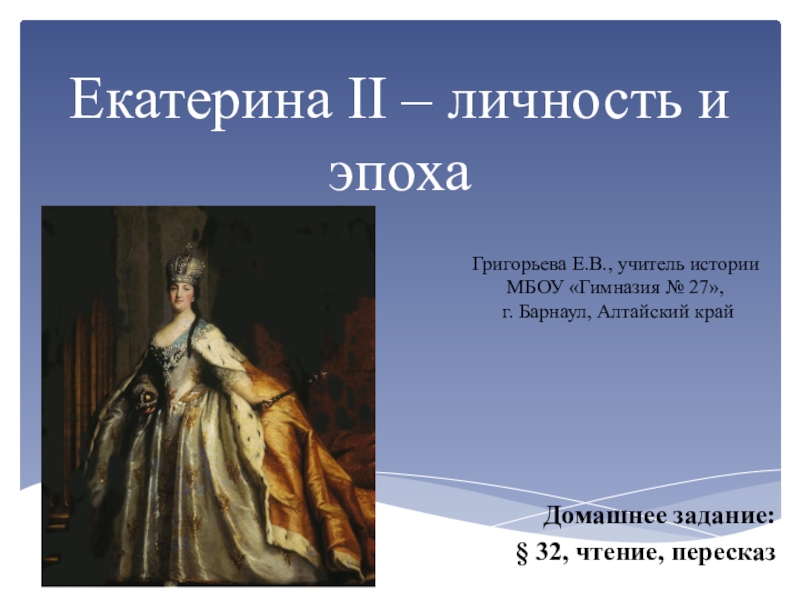 Екатерина II – личность и эпоха

Григорьева Е.В., учитель истории
МБОУ «Гимназия № 27»,
г. Барнаул, Алтайский край

Домашнее задание:
§ 32, чтение, пересказ